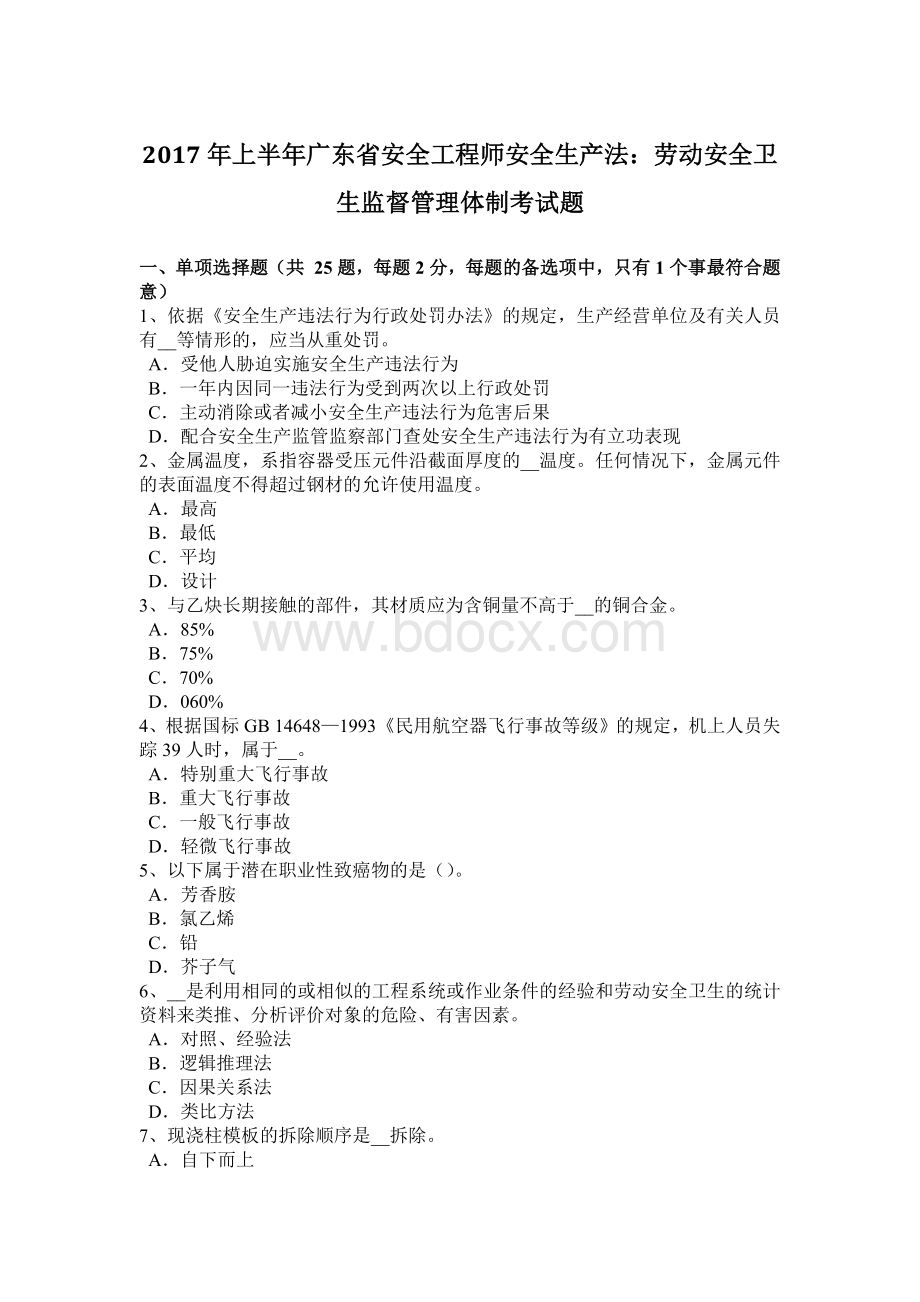 2017 年上半年广东省安全工程师安全生产法：劳动安全卫生监督管理体制考试题

一、单项选择题（共 25 题，每题 2 分，每题的备选项中，只有 1 个事最符合题意）
1、依据《安全生产违法行为行政处罚办法》的规定，生产经营单位及有关人员有__等情形的，应当从重处罚。
A．受他人胁迫实施安全生产违法行为
B．一年内因同一违法行为受到两次以上行政处罚
C．主动消除或者减小安全生产违法行为危害后果
D．配合安全生产监管监察部门查处安全生产违法行为有立功表现
2、金属温度，系指容器受压元件沿截面厚度的__温度。任何情况下，金属元件的表面温度不得超过钢材的允许使用温度。
A．最高
B．最低
C．平均
D．设计
3、与乙炔长期接触的部件，其材质应为含铜量不高于__的铜合金。
A．85%
B．75%
C．70%
D．060%
4、根据国标 GB 14648—1993《民用航空器飞行事故等级》的规定，机上人员失踪 39 人时，属于__。
A．特别重大飞行事故
B．重大飞行事故
C．一般飞行事故
D．轻微飞行事故
5、以下属于潜在职业性致癌物的是（）。
A．芳香胺
B．氯乙烯
C．铅
D．芥子气
6、__是利用相同的或相似的工程系统或作业条件的经验和劳动安全卫生的统计资料来类推、分析评价对象的危险、有害因素。
A．对照、经验法
B．逻辑推理法
C．因果关系法
D．类比方法
7、现浇柱模板的拆除顺序是__拆除。
A．自下而上

www.bdocx.com